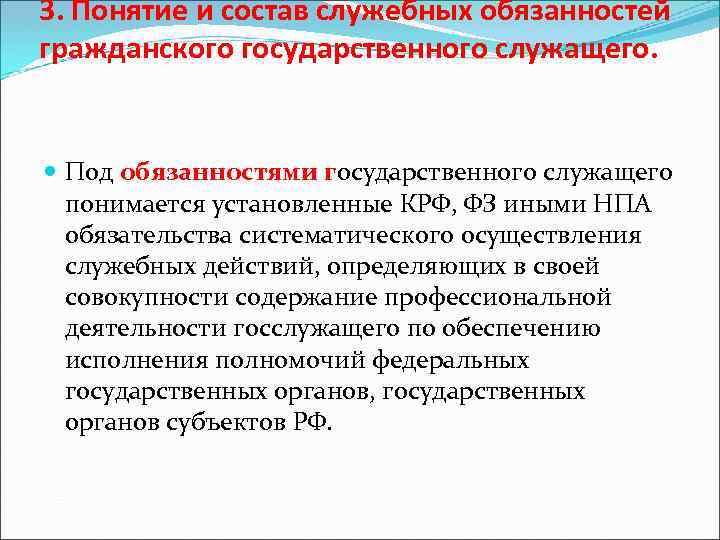 3. Понятие и состав служебных обязанностей гражданского государственного служащего.

• Под обязанностями государственного служащего понимается установленные КРФ, ФЗ иными НПА обязательства систематического осуществления служебных действий, определяющих в своей совокупности содержание профессиональной деятельности госслужащего по обеспечению исполнения полномочий федеральных государственных органов, государственных органов субъектов РФ.